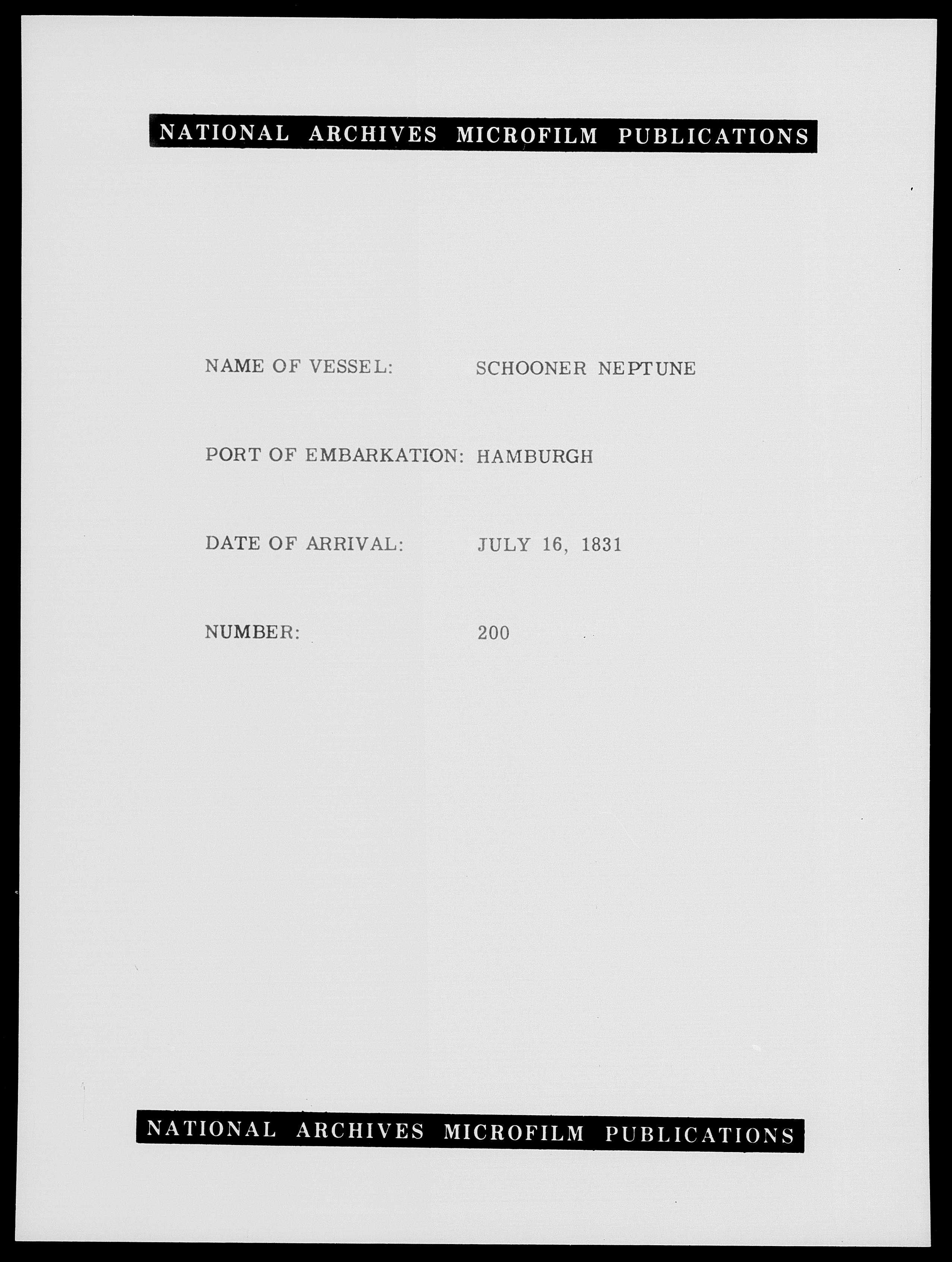 NATIONAL ARCHIVES MICROFILM PUBLICATIONS

NAME OF VESSEL: SCHOONER NEPTUNE

PORT OF EMBARKATION: HAMBURGH

DATE OF ARRIVAL: JULY 16, 1831

NUMBER: 200

NATIONAL ARCHIVES MICROFILM PUBLICATIONS